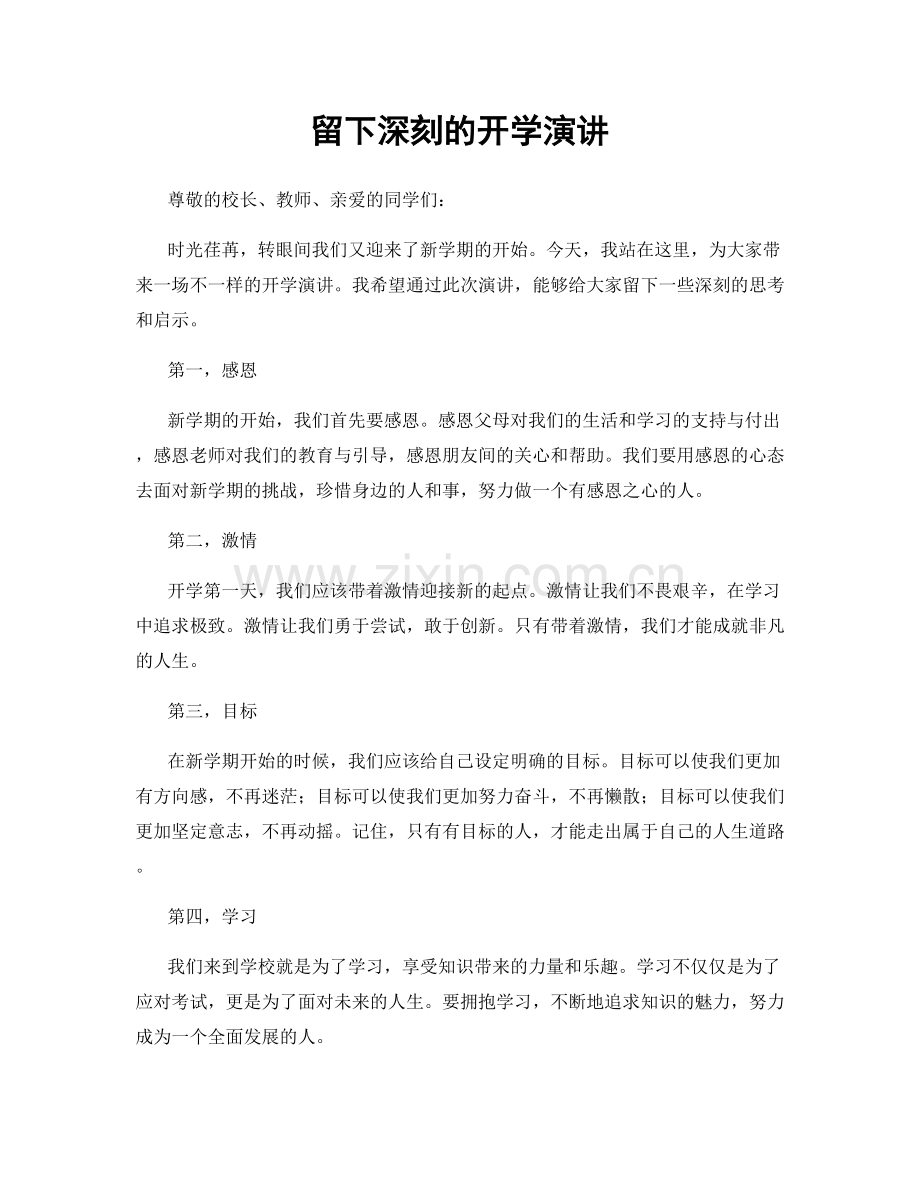 留下深刻的开学演讲

尊敬的校长、教师、亲爱的同学们：

时光荏苒，转眼间我们又迎来了新学期的开始。今天，我站在这里，为大家带来一场不一样的开学演讲。我希望通过此次演讲，能够给大家留下一些深刻的思考和启示。

第一，感恩

新学期的开始，我们首先要感恩。感恩父母对我们的生活和学习的支持与付出，感恩老师对我们的教育与引导，感恩朋友间的关心和帮助。我们要用感恩的心态去面对新学期的挑战，珍惜身边的人和事，努力做一个有感恩之心的人。

第二，激情

开学第一天，我们应该带着激情迎接新的起点。激情让我们不畏艰辛，在学习中追求极致。激情让我们勇于尝试，敢于创新。只有带着激情，我们才能成就非凡的人生。

第三，目标

在新学期开始的时候，我们应该给自己设定明确的目标。目标可以使我们更加有方向感，不再迷茫；目标可以使我们更加努力奋斗，不再懒散；目标可以使我们更加坚定意志，不再动摇。记住，只有有目标的人，才能走出属于自己的人生道路。

第四，学习

我们来到学校就是为了学习，享受知识带来的力量和乐趣。学习不仅仅是为了应对考试，更是为了面对未来的人生。要拥抱学习，不断地追求知识的魅力，努力成为一个全面发展的人。

www.zixin.com.cn